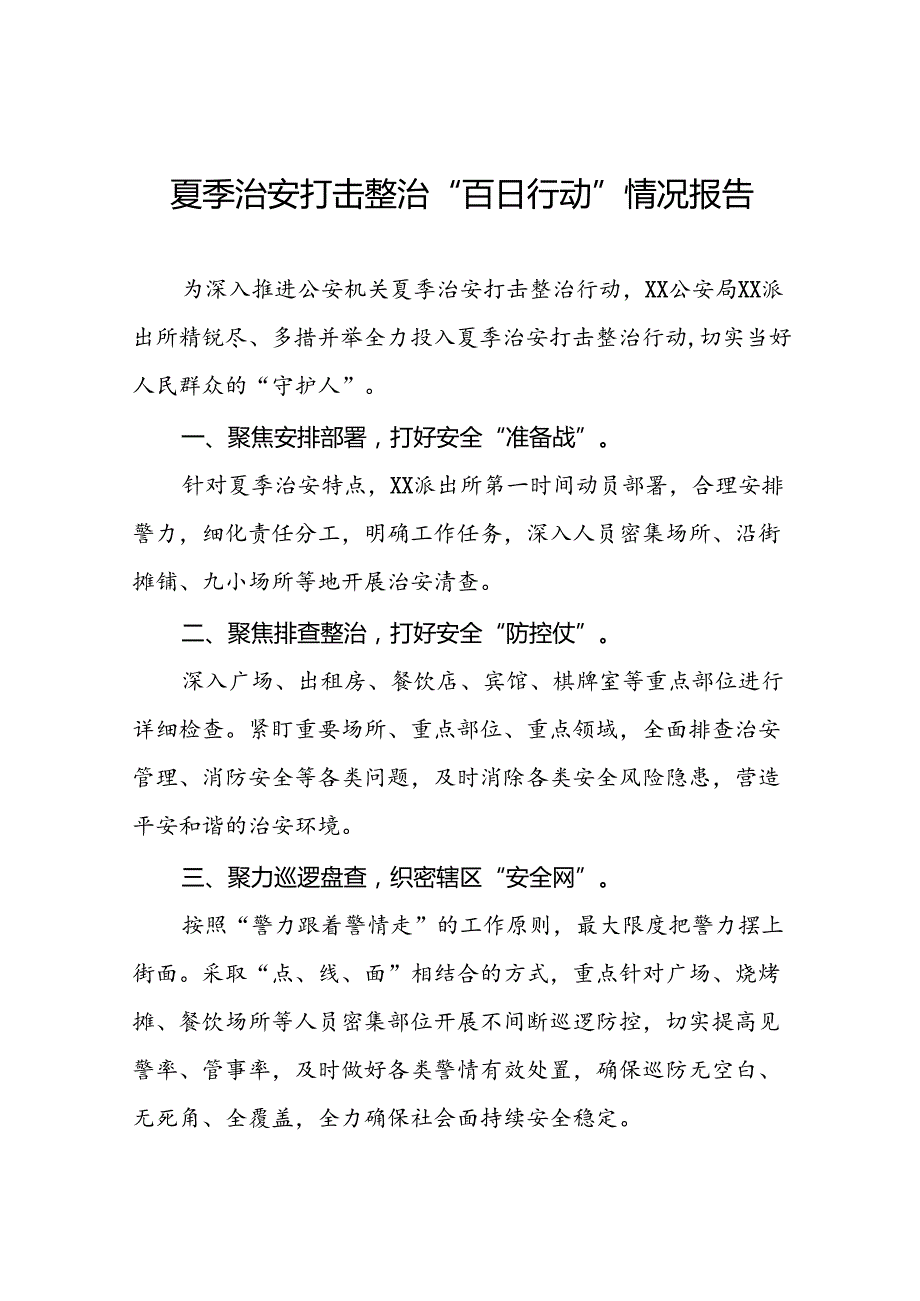 夏季治安打击整治“百日行动”情况报告

为深入推进公安机关夏季治安打击整治行动，XX公安局XX派出所精锐尽、多措并举全力投入夏季治安打击整治行动，切实当好人民群众的“守护人”。

一、聚焦安排部署，打好安全“准备战”。

针对夏季治安特点，XX派出所第一时间动员部署，合理安排警力，细化责任分工，明确工作任务，深入人员密集场所、沿街摊铺、九小场所等地开展治安清查。

二、聚焦排查整治，打好安全“防控仗”。

深入广场、出租房、餐饮店、宾馆、棋牌室等重点部位进行详细检查。紧盯重要场所、重点部位、重点领域，全面排查治安管理、消防安全等各类问题，及时消除各类安全风险隐患，营造平安和谐的治安环境。

三、聚力巡逻盘查，织密辖区“安全网”。

按照“警力跟着警情走”的工作原则，最大限度把警力摆上街面。采取“点、线、面”相结合的方式，重点针对广场、烧烤摊、餐饮场所等人员密集部位开展不间断巡逻防控，切实提高见警率、管事率，及时做好各类警情有效处置，确保巡防无空白、无死角、全覆盖，全力确保社会面持续安全稳定。